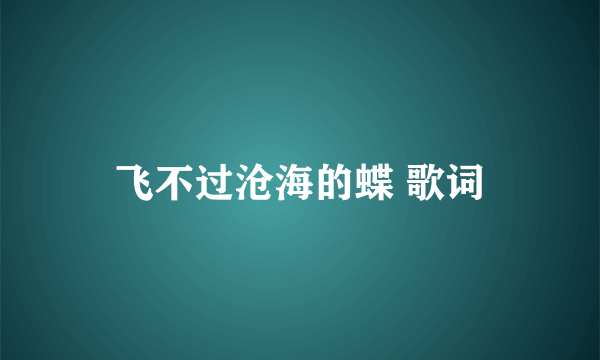 飞不过沧海的蝶 歌词